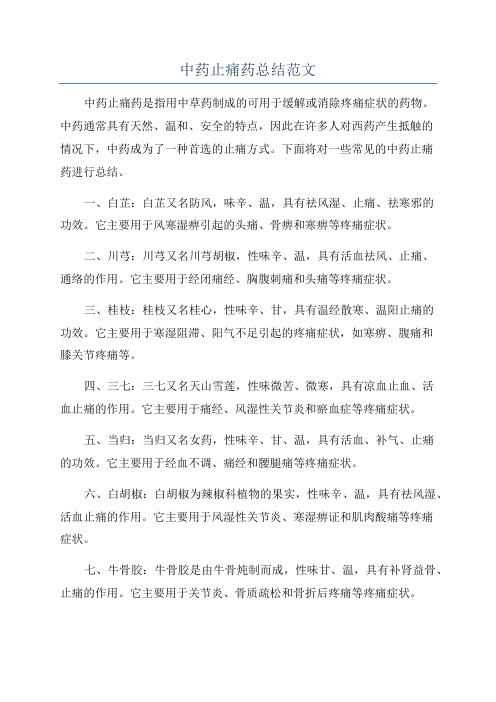 中药止痛药总结范文

中药止痛药是指用中草药制成的可用于缓解或消除疼痛症状的药物。中药通常具有天然、温和、安全的特点，因此在许多人对西药产生抵触的情况下，中药成为了一种首选的止痛方式。下面将对一些常见的中药止痛药进行总结。

一、白芷：白芷又名防风，味辛、温，具有祛风湿、止痛、祛寒邪的功效。它主要用于风寒湿痹引起的头痛、骨痹和寒痹等疼痛症状。

二、川芎：川芎又名川芎胡椒，性味辛、温，具有活血祛风、止痛、通络的作用。它主要用于经闭痛经、胸腹刺痛和头痛等疼痛症状。

三、桂枝：桂枝又名桂心，性味辛、甘，具有温经散寒、温阳止痛的功效。它主要用于寒湿阻滞、阳气不足引起的疼痛症状，如寒痹、腹痛和膝关节疼痛等。

四、三七：三七又名天山雪莲，性味微苦、微寒，具有凉血止血、活血止痛的作用。它主要用于痛经、风湿性关节炎和瘀血症等疼痛症状。

五、当归：当归又名女药，性味辛、甘、温，具有活血、补气、止痛的功效。它主要用于经血不调、痛经和腰腿痛等疼痛症状。

六、白胡椒：白胡椒为辣椒科植物的果实，性味辛、温，具有祛风湿、活血止痛的作用。它主要用于风湿性关节炎、寒湿痹证和肌肉酸痛等疼痛症状。

七、牛骨胶：牛骨胶是由牛骨炖制而成，性味甘、温，具有补肾益骨、止痛的作用。它主要用于关节炎、骨质疏松和骨折后疼痛等疼痛症状。